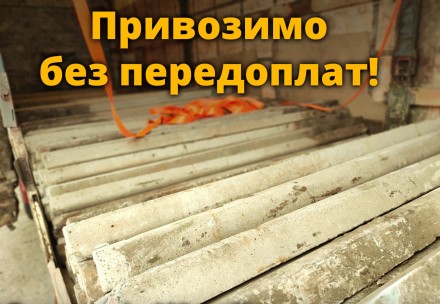 Привозимо без передоплат!